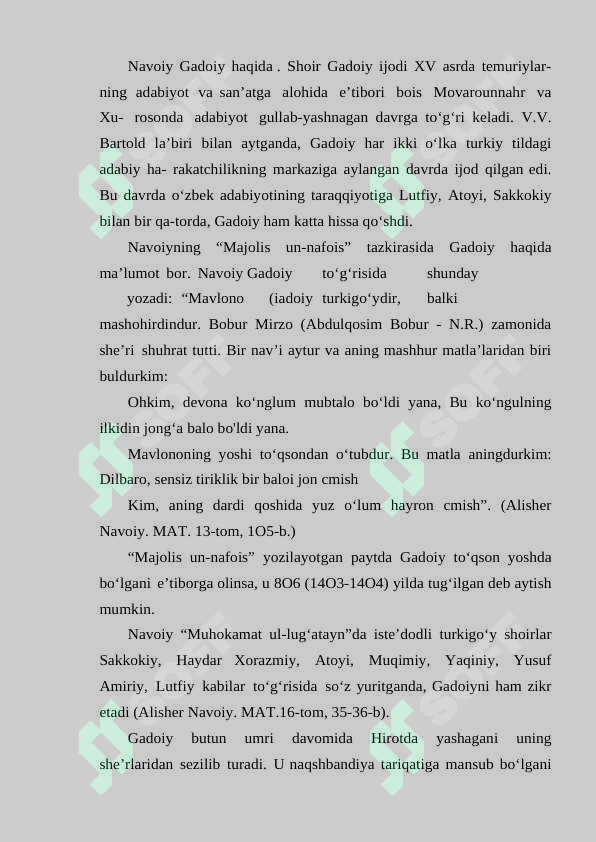 Navoiy Gadoiy haqida . Shoir Gadoiy ijodi XV asrda temuriylarning adabiyot va san’atga alohida e’tibori bois Movarounnahr va Xu- rosonda adabiyot gullab-yashnagan davrga to‘g‘ri keladi. V.V. Bartold la’biri bilan aytganda, Gadoiy har ikki o‘lka turkiy tildagi adabiy ha- rakatchilikning markaziga aylangan davrda ijod qilgan edi. Bu davrda o‘zbek adabiyotining taraqqiyotiga Lutfiy, Atoyi, Sakkokiy bilan bir qa-torda, Gadoiy ham katta hissa qo‘shdi.

Navoiyning “Majolis un-nafois” tazkirasida Gadoiy haqida ma’lumot bor. Navoiy Gadoiy to‘g‘risida shunday

yozadi: “Mavlono (iadoiy turkigo‘ydir, balki mashohirdindur. Bobur Mirzo (Abdulqosim Bobur - N.R.) zamonida she’ri shuhrat tutti. Bir nav’i aytur va aning mashhur matla’laridan biri buldurkim:

Ohkim, devona ko‘nglum mubtalo bo‘ldi yana, Bu ko‘ngulning ilkidin jong‘a balo bo'ldi yana.

Mavlononing yoshi to‘qsondan o‘tubdur. Bu matla aningdurkim: Dilbaro, sensiz tiriklik bir baloi jon cmish

Kim, aning dardi qoshida yuz o‘lum hayron cmish”. (Alisher Navoiy. MAT. 13-tom, 1O5-b.)

“Majolis un-nafois” yozilayotgan paytda Gadoiy to‘qson yoshda bo‘lgani e’tiborga olinsa, u 8O6 (14O3-14O4) yilda tug‘ilgan deb aytish mumkin.

Navoiy “Muhokamat ul-lug‘atayn”da iste’dodli turkigo‘y shoirlar Sakkokiy, Haydar Xorazmiy, Atoyi, Muqimiy, Yaqiniy, Yusuf Amiriy, Lutfiy kabilar to‘g‘risida so‘z yuritganda, Gadoiyni ham zikr etadi (Alisher Navoiy. MAT.16-tom, 35-36-b).

Gadoiy butun umri davomida Hirotda yashagani uning she’rlaridan sezilib turadi. U naqshbandiya tariqatiga mansub bo‘lgani